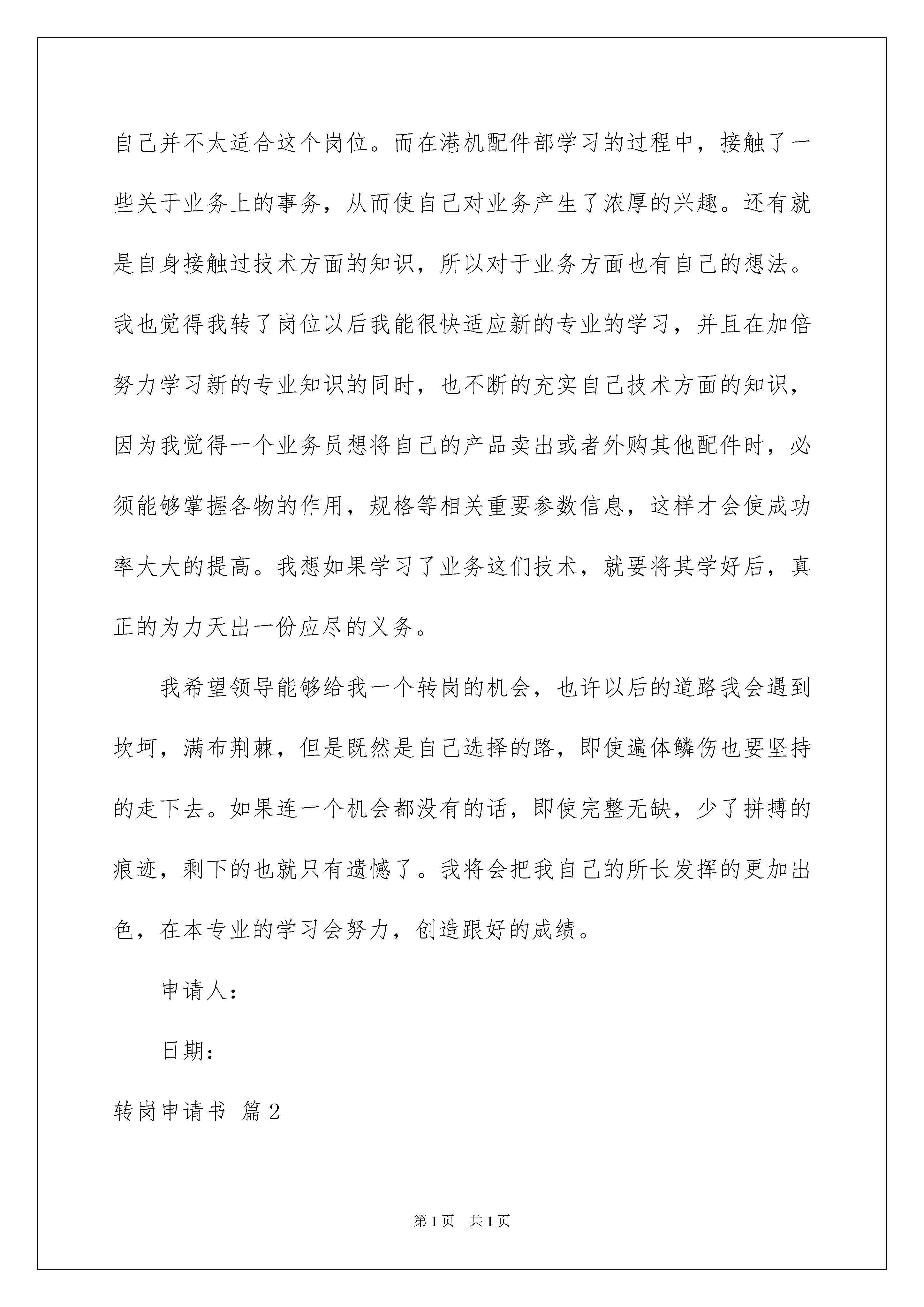 自己并不太适合这个岗位。而在港机配件部学习的过程中，接触了一些关于业务上的事务，从而使自己对业务产生了浓厚的兴趣。还有就是自身接触过技术方面的知识，所以对于业务方面也有自己的想法。我也觉得我转了岗位以后我能很快适应新的专业的学习，并且在加倍努力学习新的专业知识的同时，也不断的充实自己技术方面的知识，因为我觉得一个业务员想将自己的产品卖出或者外购其他配件时，必须能够掌握各物的作用，规格等相关重要参数信息，这样才会使成功率大大的提高。我想如果学习了业务这们技术，就要将其学好后，真正的为力天出一份应尽的义务。

我希望领导能够给我一个转岗的机会，也许以后的道路我会遇到坎坷，满布荆棘，但是既然是自己选择的路，即使遍体鳞伤也要坚持的走下去。如果连一个机会都没有的话，即使完整无缺，少了拼搏的痕迹，剩下的也就只有遗憾了。我将会把我自己的所长发挥的更加出色，在本专业的学习会努力，创造跟好的成绩。

申请人：

日期：

转岗申请书 篇2

第1页 共1页